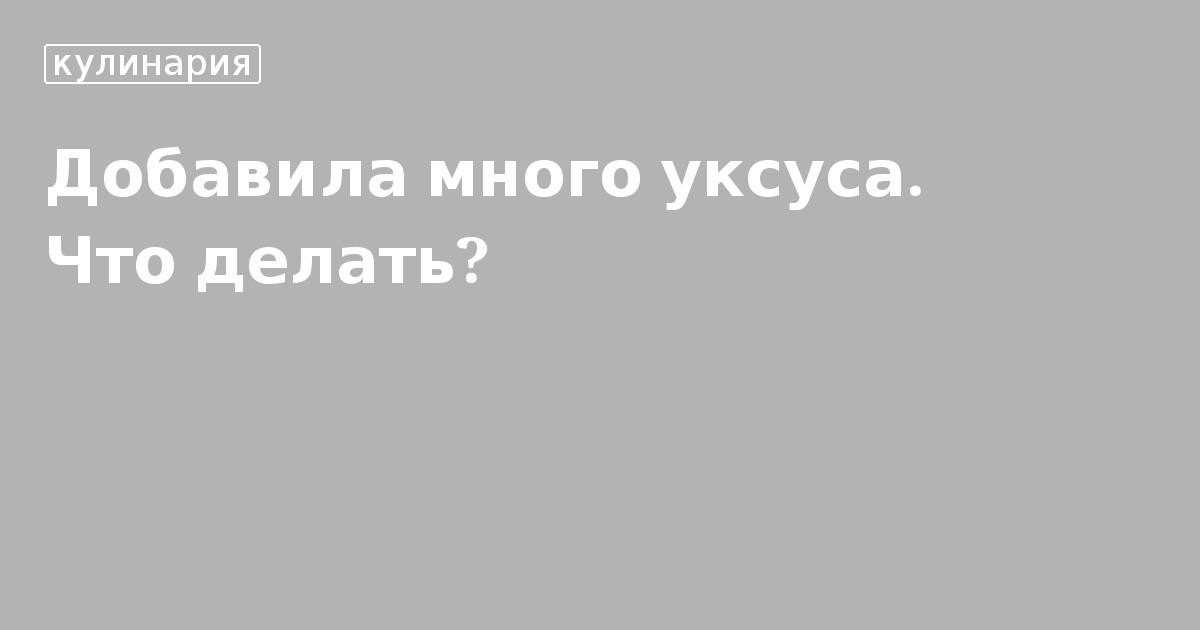 кулинария

Добавила много уксуса. Что делать?